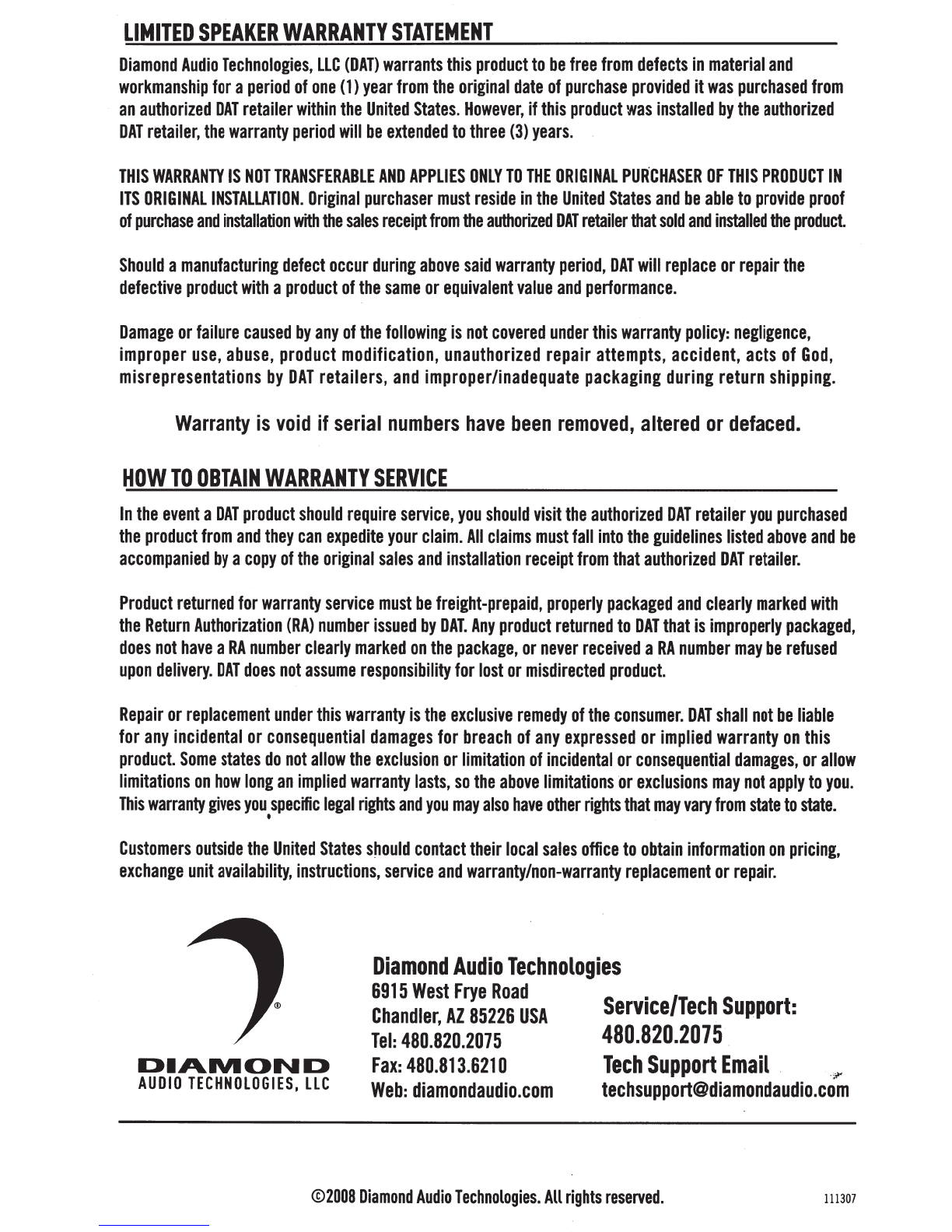 LIMITED SPEAKER WARRANTY STATEMENT

Diamond Audio Technologies, LLC (DAT) warrants this product to be free from defects in material and workmanship for a period of one (1) year from the original date of purchase provided it was purchased from an authorized DAT retailer within the United States. However, if this product was installed by the authorized DAT retailer, the warranty period will be extended to three (3) years.

THIS WARRANTY IS NOT TRANSFERABLE AND APPLIES ONLY TO THE ORIGINAL PURCHASER OF THIS PRODUCT IN ITS ORIGINAL INSTALLATION. Original purchaser must reside in the United States and be able to provide proof of purchase and installation with the sales receipt from the authorized DAT retailer that sold and installed the product.

Should a manufacturing defect occur during above said warranty period, DAT will replace or repair the defective product with a product of the same or equivalent value and performance.

Damage or failure caused by any of the following is not covered under this warranty policy: negligence, improper use, abuse, product modification, unauthorized repair attempts, accident, acts of God, misrepresentations by DAT retailers, and improper/inadequate packaging during return shipping.

Warranty is void if serial numbers have been removed, altered or defaced.

HOW TO OBTAIN WARRANTY SERVICE

In the event a DAT product should require service, you should visit the authorized DAT retailer you purchased the product from and they can expedite your claim. All claims must fall into the guidelines listed above and be accompanied by a copy of the original sales and installation receipt from that authorized DAT retailer.

Product returned for warranty service must be freight-prepaid, properly packaged and clearly marked with the Return Authorization (RA) number issued by DAT. Any product returned to DAT that is improperly packaged, does not have a RA number clearly marked on the package, or never received a RA number may be refused upon delivery. DAT does not assume responsibility for lost or misdirected product.

Repair or replacement under this warranty is the exclusive remedy of the consumer. DAT shall not be liable for any incidental or consequential damages for breach of any expressed or implied warranty on this product. Some states do not allow the exclusion or limitation of incidental or consequential damages, or allow limitations on how long an implied warranty lasts, so the above limitations or exclusions may not apply to you. This warranty gives you specific legal rights and you may also have other rights that may vary from state to state.

Customers outside the United States should contact their local sales office to obtain information on pricing, exchange unit availability, instructions, service and warranty/non-warranty replacement or repair.

DIAMOND
AUDIO TECHNOLOGIES, LLC

Diamond Audio Technologies
6915 West Frye Road
Chandler, AZ 85226 USA
Tel: 480.820.2075
Fax: 480.813.6210
Web: diamondaudio.com

Service/Tech Support:
480.820.2075
Tech Support Email
techsupport@diamondaudio.com

©2008 Diamond Audio Technologies. All rights reserved.

111307